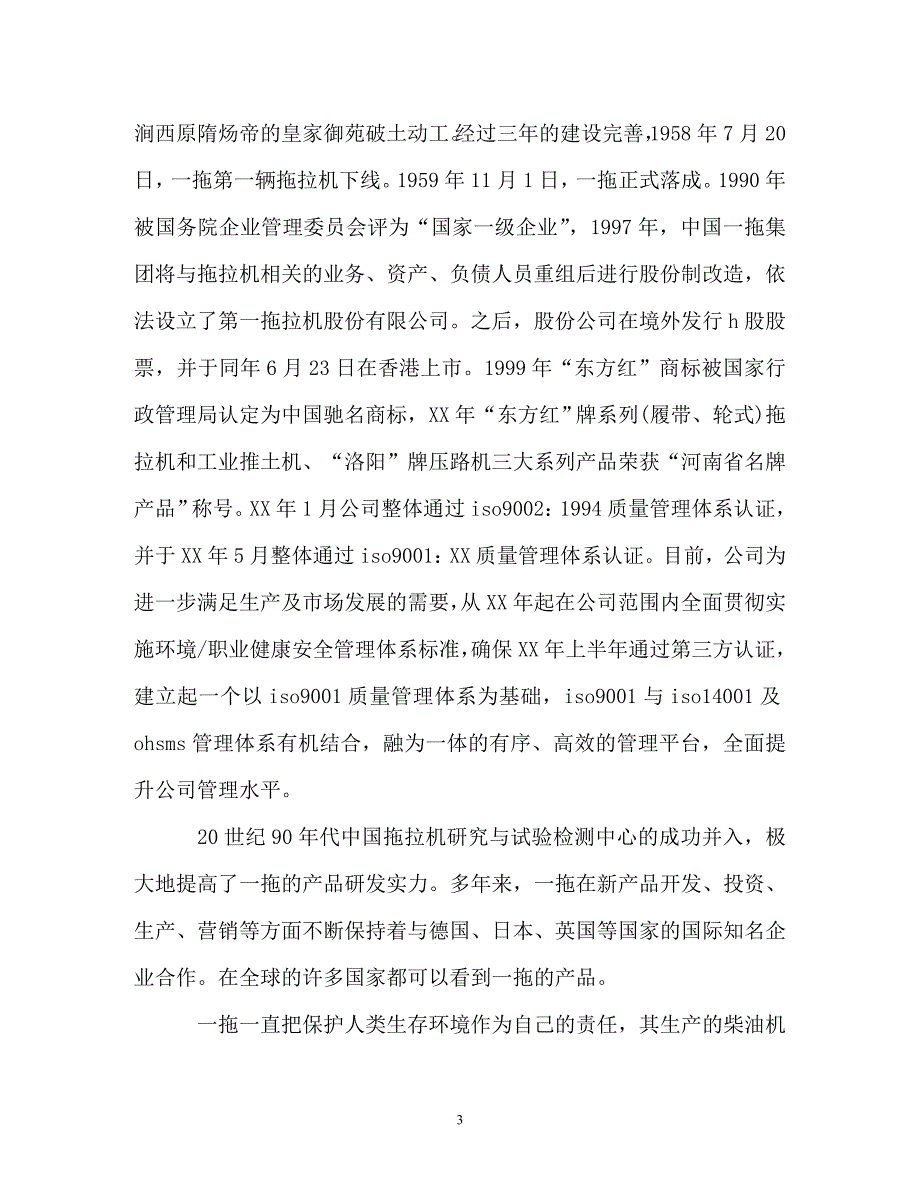 涧西原隋炀帝的皇家御苑破土动工.经过三年的建设完善,1958 年 7 月 20 日，一拖第一辆拖拉机下线。1959 年 11 月 1 日，一拖正式落成。1990 年被国务院企业管理委员会评为“国家一级企业”，1997 年，中国一拖集团将与拖拉机相关的业务、资产、负债人员重组后进行股份制改造，依法设立了第一拖拉机股份有限公司。之后，股份公司在境外发行 h 股股票，并于同年 6 月 23 日在香港上市。1999 年“东方红”商标被国家行政管理局认定为中国驰名商标，XX 年“东方红”牌系列(履带、轮式)拖拉机和工业推土机、“洛阳”牌压路机三大系列产品荣获“河南省名牌产品”称号。XX 年 1 月公司整体通过 iso9002：1994 质量管理体系认证，并于 XX 年 5 月整体通过 iso9001：XX 质量管理体系认证。目前，公司为进一步满足生产及市场发展的需要，从 XX 年起在公司范围内全面贯彻实施环境/职业健康安全管理体系标准，确保 XX 年上半年通过第三方认证，建立起一个以 iso9001 质量管理体系为基础，iso9001 与 iso14001 及 ohsms 管理体系有机结合，融为一体的有序、高效的管理平台，全面提升公司管理水平。

20 世纪 90 年代中国拖拉机研究与试验检测中心的成功并入，极大地提高了一拖的产品研发实力。多年来，一拖在新产品开发、投资、生产、营销等方面不断保持着与德国、日本、英国等国家的国际知名企业合作。在全球的许多国家都可以看到一拖的产品。

一拖一直把保护人类生存环境作为自己的责任，其生产的柴油机

3